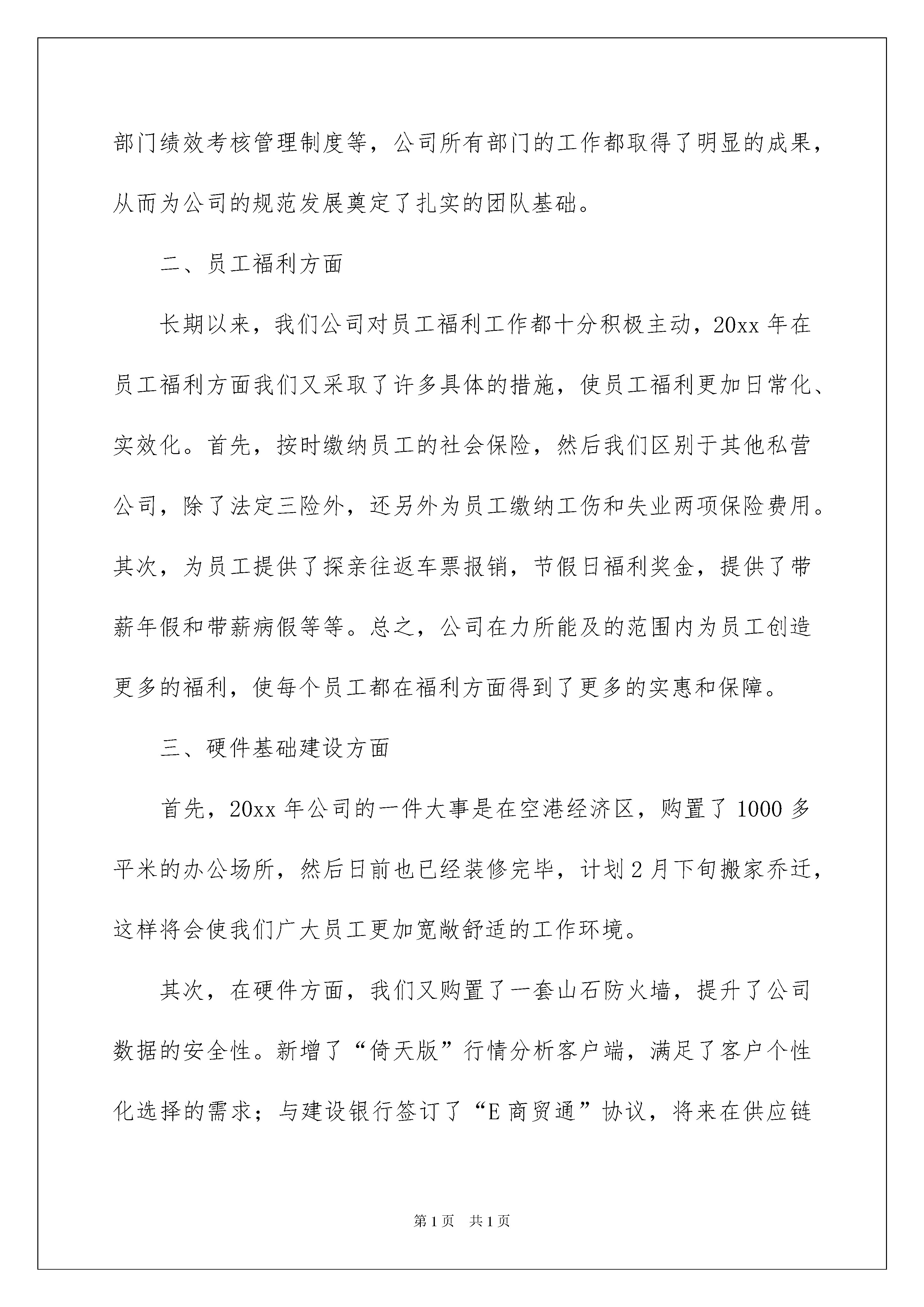 部门绩效考核管理制度等，公司所有部门的工作都取得了明显的成果，从而为公司的规范发展奠定了扎实的团队基础。

二、员工福利方面

长期以来，我们公司对员工福利工作都十分积极主动，20xx 年在员工福利方面我们又采取了许多具体的措施，使员工福利更加日常化、实效化。首先，按时缴纳员工的社会保险，然后我们区别于其他私营公司，除了法定三险外，还另外为员工缴纳工伤和失业两项保险费用。其次，为员工提供了探亲往返车票报销，节假日福利奖金，提供了带薪年假和带薪病假等等。总之，公司在力所能及的范围内为员工创造更多的福利，使每个员工都在福利方面得到了更多的实惠和保障。

三、硬件基础建设方面

首先，20xx 年公司的一件大事是在空港经济区，购置了 1000 多平米的办公场所，然后日前也已经装修完毕，计划 2 月下旬搬家乔迁，这样将会使我们广大员工更加宽敞舒适的工作环境。

其次，在硬件方面，我们又购置了一套山石防火墙，提升了公司数据的安全性。新增了“倚天版”行情分析客户端，满足了客户个性化选择的需求；与建设银行签订了“E 商贸通”协议，将来在供应链

第 1 页 共 1 页